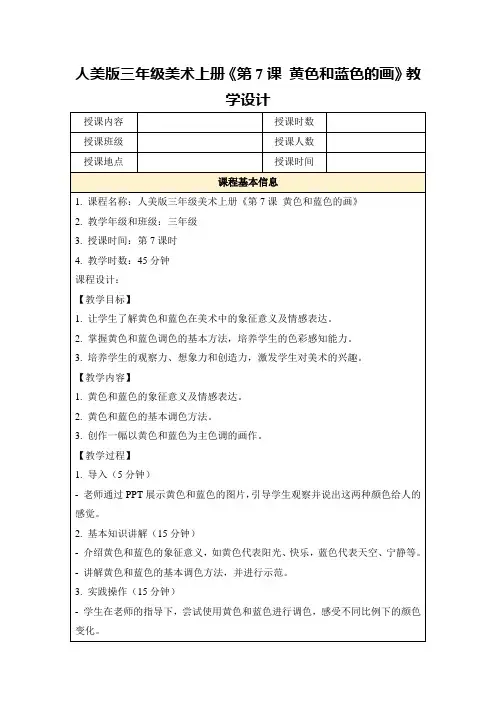 人美版三年级美术上册《第 7 课 黄色和蓝色的画》教学设计

| 授课内容 | | 授课时数 | |
|---|---|---|---|
| 授课班级 | | 授课人数 | |
| 授课地点 | | 授课时间 | |

课程基本信息

1. 课程名称：人美版三年级美术上册《第 7 课 黄色和蓝色的画》

2. 教学年级和班级：三年级

3. 授课时间：第 7 课时

4. 教学时数：45 分钟

课程设计：

【教学目标】

1. 让学生了解黄色和蓝色在美术中的象征意义及情感表达。

2. 掌握黄色和蓝色调色的基本方法，培养学生的色彩感知能力。

3. 培养学生的观察力、想象力和创造力，激发学生对美术的兴趣。

【教学内容】

1. 黄色和蓝色的象征意义及情感表达。

2. 黄色和蓝色的基本调色方法。

3. 创作一幅以黄色和蓝色为主色调的画作。

【教学过程】

1. 导入（5 分钟）

- 老师通过 PPT 展示黄色和蓝色的图片，引导学生观察并说出这两种颜色给人的感觉。

2. 基本知识讲解（15 分钟）

- 介绍黄色和蓝色的象征意义，如黄色代表阳光、快乐，蓝色代表天空、宁静等。

- 讲解黄色和蓝色的基本调色方法，并进行示范。

3. 实践操作（15 分钟）

- 学生在老师的指导下，尝试使用黄色和蓝色进行调色，感受不同比例下的颜色变化。